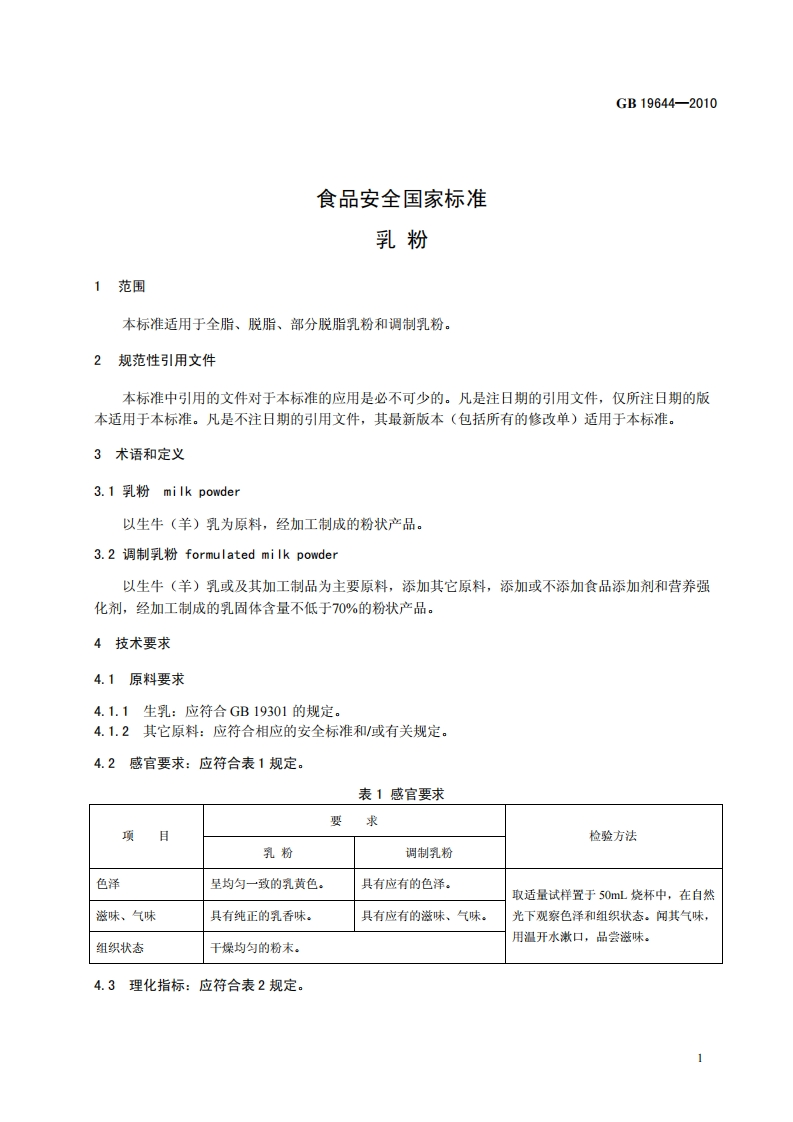 GB 19644—2010

食品安全国家标准

乳 粉

1 范围

本标准适用于全脂、脱脂、部分脱脂乳粉和调制乳粉。

2 规范性引用文件

本标准中引用的文件对于本标准的应用是必不可少的。凡是注日期的引用文件，仅所注日期的版本适用于本标准。凡是不注日期的引用文件，其最新版本（包括所有的修改单）适用于本标准。

3 术语和定义

3.1 乳粉 milk powder

以生牛（羊）乳为原料，经加工制成的粉状产品。

3.2 调制乳粉 formulated milk powder

以生牛（羊）乳或及其加工制品为主要原料，添加其它原料，添加或不添加食品添加剂和营养强化剂，经加工制成的乳固体含量不低于70%的粉状产品。

4 技术要求

4.1 原料要求

4.1.1 生乳：应符合 GB 19301 的规定。
4.1.2 其它原料：应符合相应的安全标准和/或有关规定。

4.2 感官要求：应符合表 1 规定。

表 1 感官要求

| 项 目 | 要 求 | | 检验方法 |
|---|---|---|---|
| | 乳 粉 | 调制乳粉 | |
| 色泽 | 呈均匀一致的乳黄色。 | 具有应有的色泽。 | 取适量试样置于 50mL 烧杯中，在自然光下观察色泽和组织状态。闻其气味，用温开水漱口，品尝滋味。 |
| 滋味、气味 | 具有纯正的乳香味。 | 具有应有的滋味、气味。 | |
| 组织状态 | 干燥均匀的粉末。 | | |

4.3 理化指标：应符合表 2 规定。

1